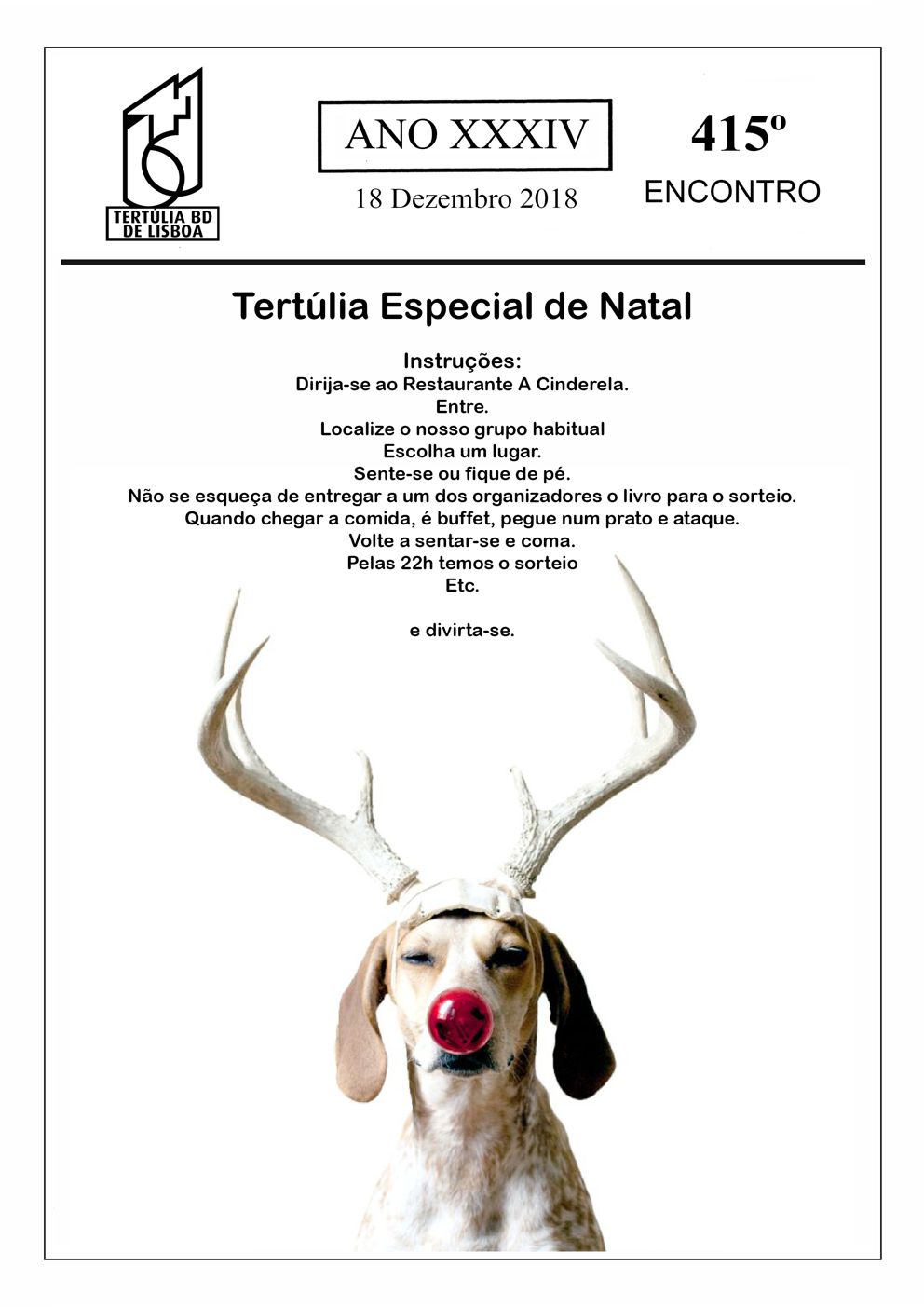 TERTÚLIA BD DE LISBOA

ANO XXXIV

18 Dezembro 2018

415º

ENCONTRO

Tertúlia Especial de Natal

Instruções:
Dirija-se ao Restaurante A Cinderela.
Entre.
Localize o nosso grupo habitual
Escolha um lugar.
Sente-se ou fique de pé.
Não se esqueça de entregar a um dos organizadores o livro para o sorteio.
Quando chegar a comida, é buffet, pegue num prato e ataque.
Volte a sentar-se e coma.
Pelas 22h temos o sorteio
Etc.

e divirta-se.